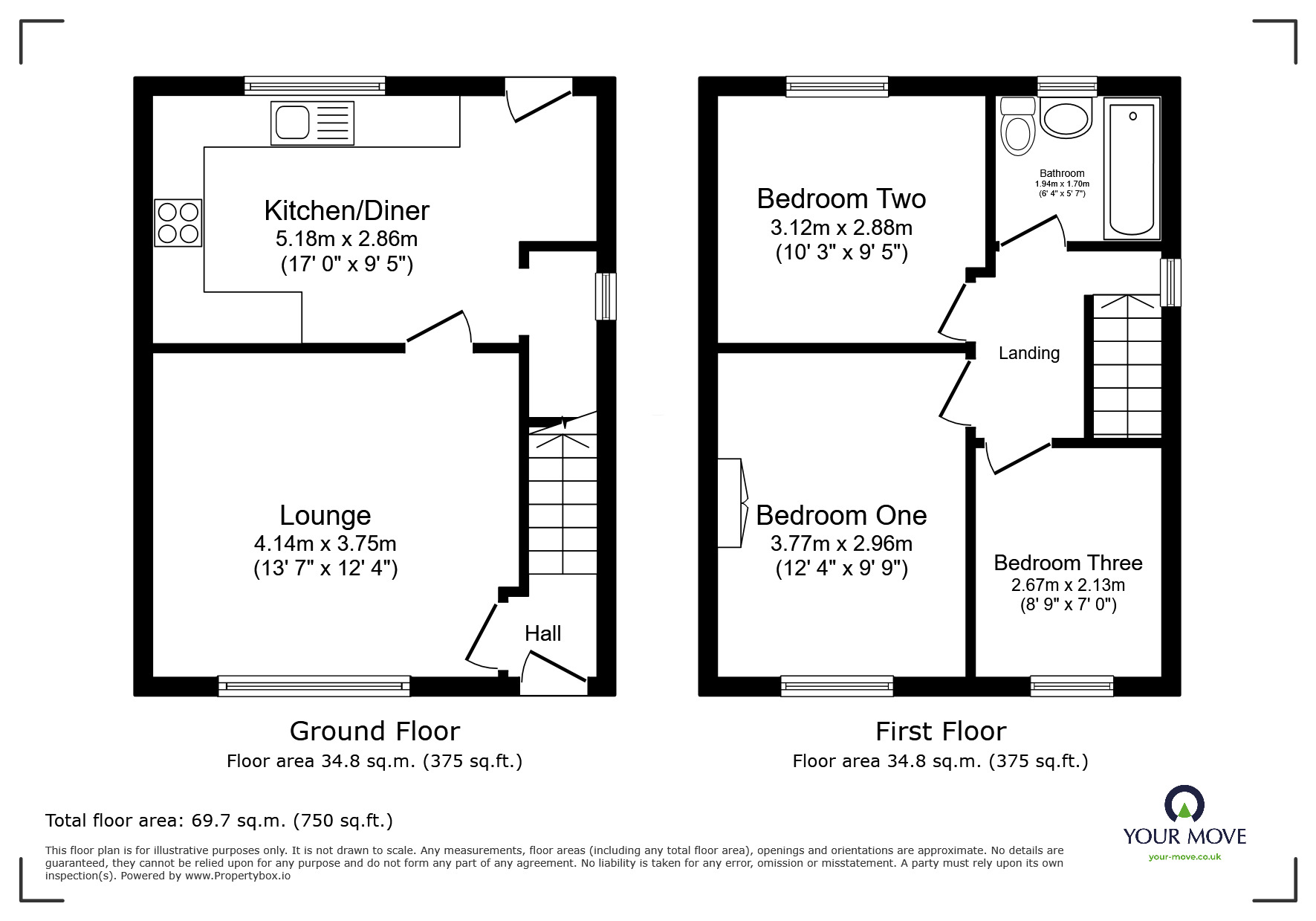 Kitchen/Diner
5.18m x 2.86m
(17' 0" x 9' 5")

Lounge
4.14m x 3.75m
(13' 7" x 12' 4")

Hall

Ground Floor
Floor area 34.8 sq.m. (375 sq.ft.)

Bedroom Two
3.12m x 2.88m
(10' 3" x 9' 5")

Bathroom
1.94m x 1.70m
(6' 4" x 5' 7")

Landing

Bedroom One
3.77m x 2.96m
(12' 4" x 9' 9")

Bedroom Three
2.67m x 2.13m
(8' 9" x 7' 0")

First Floor
Floor area 34.8 sq.m. (375 sq.ft.)

Total floor area: 69.7 sq.m. (750 sq.ft.)

This floor plan is for illustrative purposes only. It is not drawn to scale. Any measurements, floor areas (including any total floor area), openings and orientations are approximate. No details are guaranteed, they cannot be relied upon for any purpose and do not form any part of any agreement. No liability is taken for any error, omission or misstatement. A party must rely upon its own inspection(s). Powered by www.Propertybox.io

YOUR MOVE
your-move.co.uk